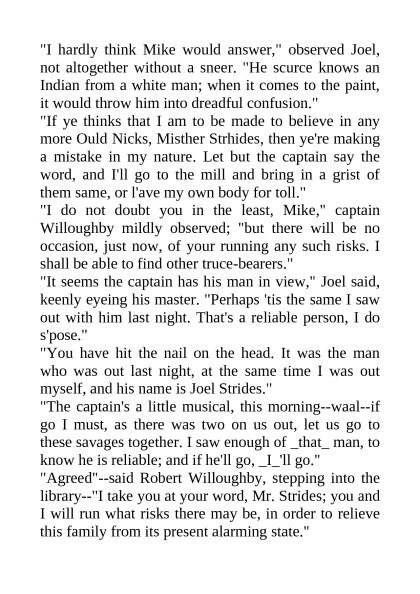 "I hardly think Mike would answer," observed Joel, not altogether without a sneer. "He scurce knows an Indian from a white man; when it comes to the paint, it would throw him into dreadful confusion."

"If ye thinks that I am to be made to believe in any more Ould Nicks, Misther Strhides, then ye're making a mistake in my nature. Let but the captain say the word, and I'll go to the mill and bring in a grist of them same, or l'ave my own body for toll."

"I do not doubt you in the least, Mike," captain Willoughby mildly observed; "but there will be no occasion, just now, of your running any such risks. I shall be able to find other truce-bearers."

"It seems the captain has his man in view," Joel said, keenly eyeing his master. "Perhaps 'tis the same I saw out with him last night. That's a reliable person, I do s'pose."

"You have hit the nail on the head. It was the man who was out last night, at the same time I was out myself, and his name is Joel Strides."

"The captain's a little musical, this morning--waal--if go I must, as there was two on us out, let us go to these savages together. I saw enough of _that_ man, to know he is reliable; and if he'll go, _I_'ll go."

"Agreed"--said Robert Willoughby, stepping into the library--"I take you at your word, Mr. Strides; you and I will run what risks there may be, in order to relieve this family from its present alarming state."